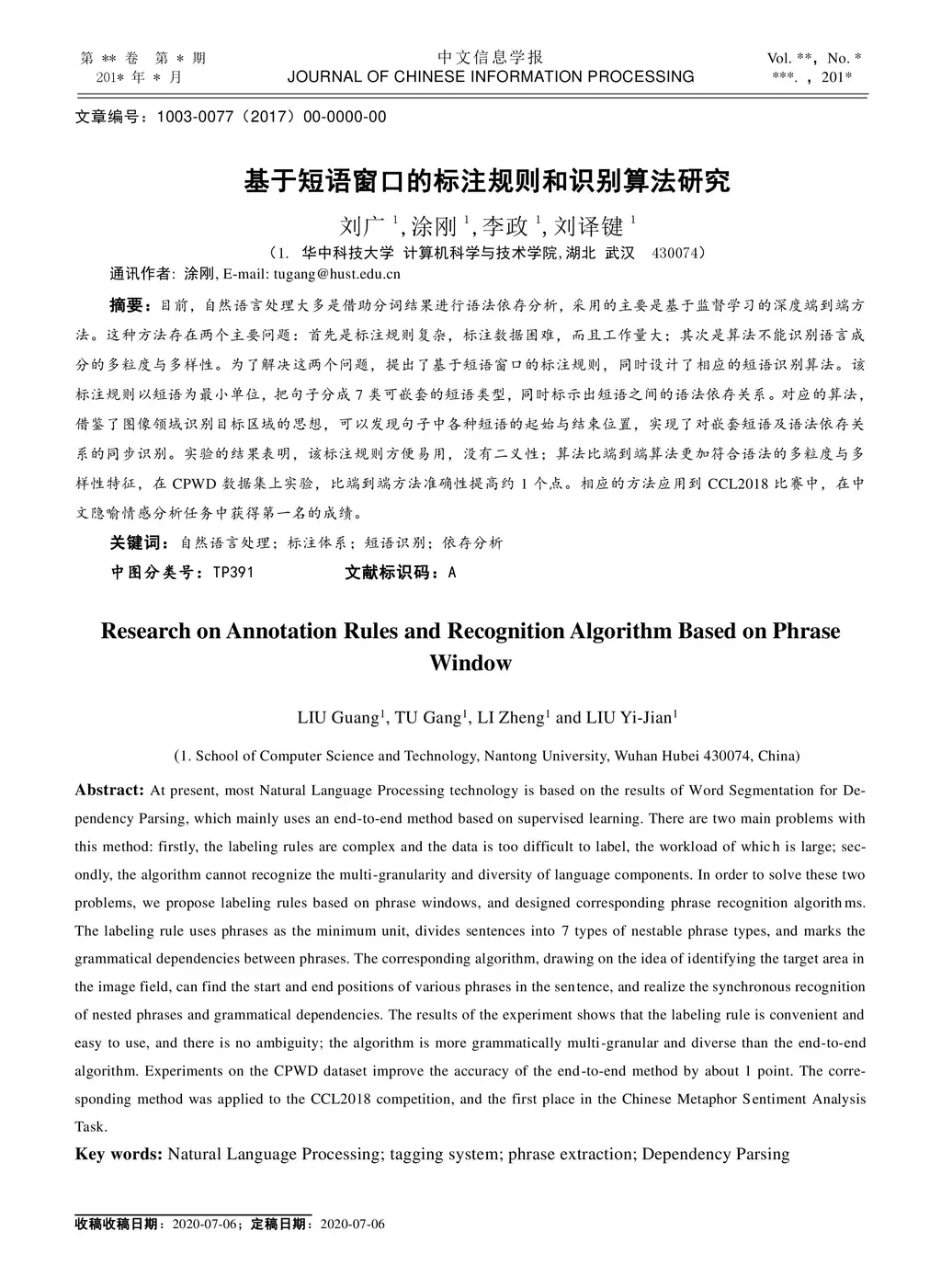 第 ** 卷 第 * 期
201* 年 * 月

中文信息学报
JOURNAL OF CHINESE INFORMATION PROCESSING

Vol. **, No. *
***. , 201*

文章编号：1003-0077（2017）00-0000-00

基于短语窗口的标注规则和识别算法研究

刘广 $^1$, 涂刚 $^1$, 李政 $^1$, 刘译键 $^1$

（1. 华中科技大学 计算机科学与技术学院, 湖北 武汉 430074）

通讯作者: 涂刚, E-mail: tugang@hust.edu.cn

摘要：目前，自然语言处理大多是借助分词结果进行语法依存分析，采用的主要是基于监督学习的深度端到端方法。这种方法存在两个主要问题：首先是标注规则复杂，标注数据困难，而且工作量大；其次是算法不能识别语言成分的多粒度与多样性。为了解决这两个问题，提出了基于短语窗口的标注规则，同时设计了相应的短语识别算法。该标注规则以短语为最小单位，把句子分成 7 类可嵌套的短语类型，同时标示出短语之间的语法依存关系。对应的算法，借鉴了图像领域识别目标区域的思想，可以发现句子中各种短语的起始与结束位置，实现了对嵌套短语及语法依存关系的同步识别。实验的结果表明，该标注规则方便易用，没有二义性；算法比端到端算法更加符合语法的多粒度与多样性特征，在 CPWD 数据集上实验，比端到端方法准确性提高约 1 个点。相应的方法应用到 CCL2018 比赛中，在中文隐喻情感分析任务中获得第一名的成绩。

关键词：自然语言处理；标注体系；短语识别；依存分析

中图分类号：TP391 文献标识码：A

Research on Annotation Rules and Recognition Algorithm Based on Phrase Window

LIU Guang$^1$, TU Gang$^1$, LI Zheng$^1$ and LIU Yi-Jian$^1$

(1. School of Computer Science and Technology, Nantong University, Wuhan Hubei 430074, China)

Abstract: At present, most Natural Language Processing technology is based on the results of Word Segmentation for Dependency Parsing, which mainly uses an end-to-end method based on supervised learning. There are two main problems with this method: firstly, the labeling rules are complex and the data is too difficult to label, the workload of which is large; secondly, the algorithm cannot recognize the multi-granularity and diversity of language components. In order to solve these two problems, we propose labeling rules based on phrase windows, and designed corresponding phrase recognition algorithms. The labeling rule uses phrases as the minimum unit, divides sentences into 7 types of nestable phrase types, and marks the grammatical dependencies between phrases. The corresponding algorithm, drawing on the idea of identifying the target area in the image field, can find the start and end positions of various phrases in the sentence, and realize the synchronous recognition of nested phrases and grammatical dependencies. The results of the experiment shows that the labeling rule is convenient and easy to use, and there is no ambiguity; the algorithm is more grammatically multi-granular and diverse than the end-to-end algorithm. Experiments on the CPWD dataset improve the accuracy of the end-to-end method by about 1 point. The corresponding method was applied to the CCL2018 competition, and the first place in the Chinese Metaphor Sentiment Analysis Task.

Key words: Natural Language Processing; tagging system; phrase extraction; Dependency Parsing

收稿收稿日期：2020-07-06；定稿日期：2020-07-06